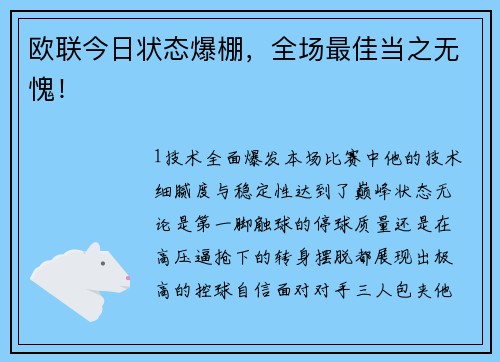 欧联今日状态爆棚，全场最佳当之无愧！

1技术全面爆发本场比赛中他的技术细腻度与稳定性达到了巅峰状态无论是第一脚触球的停球质量还是在高压逼抢下的转身摆脱都展现出极高的控球自信面对对手三人包夹他